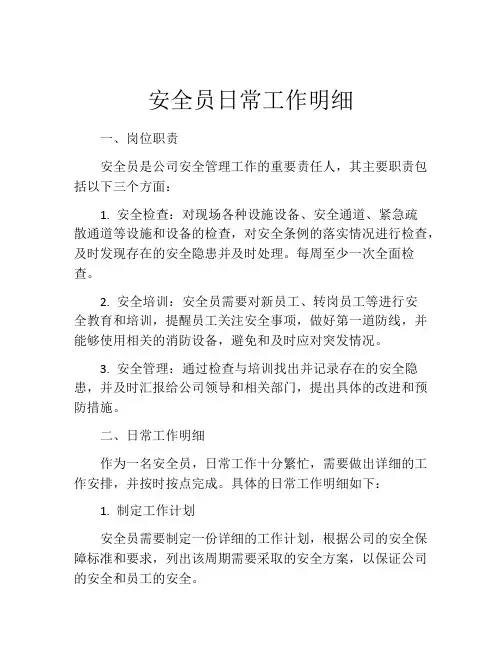 安全员日常工作明细

一、岗位职责

安全员是公司安全管理工作的重要责任人，其主要职责包括以下三个方面：

1. 安全检查：对现场各种设施设备、安全通道、紧急疏散通道等设施和设备的检查，对安全条例的落实情况进行检查，及时发现存在的安全隐患并及时处理。每周至少一次全面检查。

2. 安全培训：安全员需要对新员工、转岗员工等进行安全教育和培训，提醒员工关注安全事项，做好第一道防线，并能够使用相关的消防设备，避免和及时应对突发情况。

3. 安全管理：通过检查与培训找出并记录存在的安全隐患，并及时汇报给公司领导和相关部门，提出具体的改进和预防措施。

二、日常工作明细

作为一名安全员，日常工作十分繁忙，需要做出详细的工作安排，并按时按点完成。具体的日常工作明细如下：

1. 制定工作计划

安全员需要制定一份详细的工作计划，根据公司的安全保障标准和要求，列出该周期需要采取的安全方案，以保证公司的安全和员工的安全。